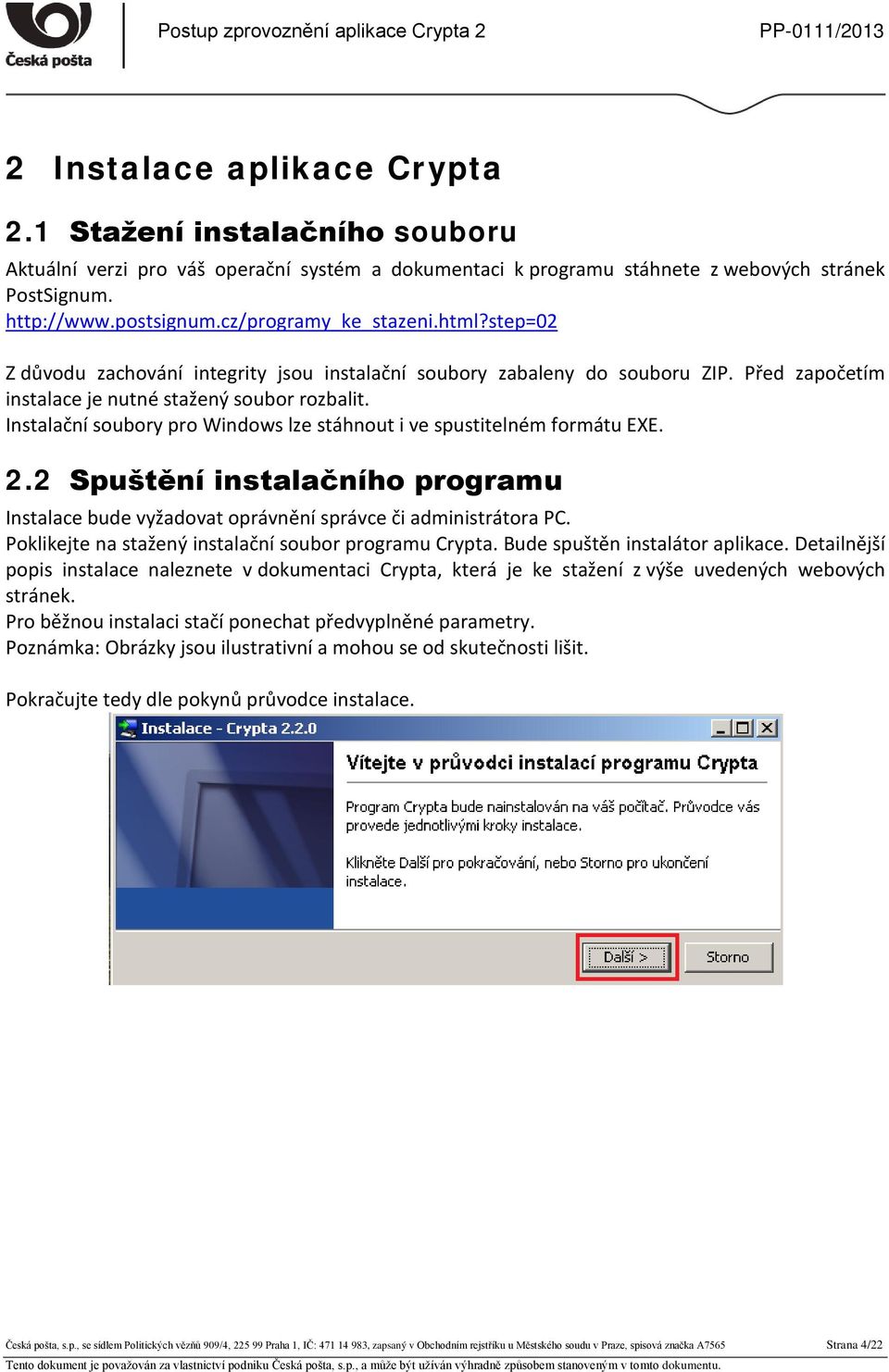 Česká pošta

Postup zprovoznění aplikace Crypta 2

PP-0111/2013

2 Instalace aplikace Crypta

2.1 Stažení instalačního souboru

Aktuální verzi pro váš operační systém a dokumentaci k programu stáhnete z webových stránek PostSignum.
http://www.postsignum.cz/programy_ke_stazeni.html?step=02

Z důvodu zachování integrity jsou instalační soubory zabaleny do souboru ZIP. Před započetím instalace je nutné stažený soubor rozbalit.
Instalační soubory pro Windows lze stáhnout i ve spustitelném formátu EXE.

2.2 Spuštění instalačního programu

Instalace bude vyžadovat oprávnění správce či administrátora PC.
Poklikejte na stažený instalační soubor programu Crypta. Bude spuštěn instalátor aplikace. Detailnější popis instalace naleznete v dokumentaci Crypta, která je ke stažení z výše uvedených webových stránek.
Pro běžnou instalaci stačí ponechat předvyplněné parametry.
Poznámka: Obrázky jsou ilustrativní a mohou se od skutečnosti lišit.

Pokračujte tedy dle pokynů průvodce instalace.

Instalace - Crypta 2.2.0

Vítejte v průvodci instalací programu Crypta

Program Crypta bude nainstalován na váš počítač. Průvodce vás provede jednotlivými kroky instalace.

Klikněte Další pro pokračování, nebo Storno pro ukončení instalace.

Další >

Storno

Česká pošta, s.p., se sídlem Politických vězňů 909/4, 225 99 Praha 1, IČ: 471 14 983, zapsaný v Obchodním rejstříku u Městského soudu v Praze, spisová značka A7565

Strana 4/22

Tento dokument je považován za vlastnictví podniku Česká pošta, s.p., a může být užíván výhradně způsobem stanoveným v tomto dokumentu.